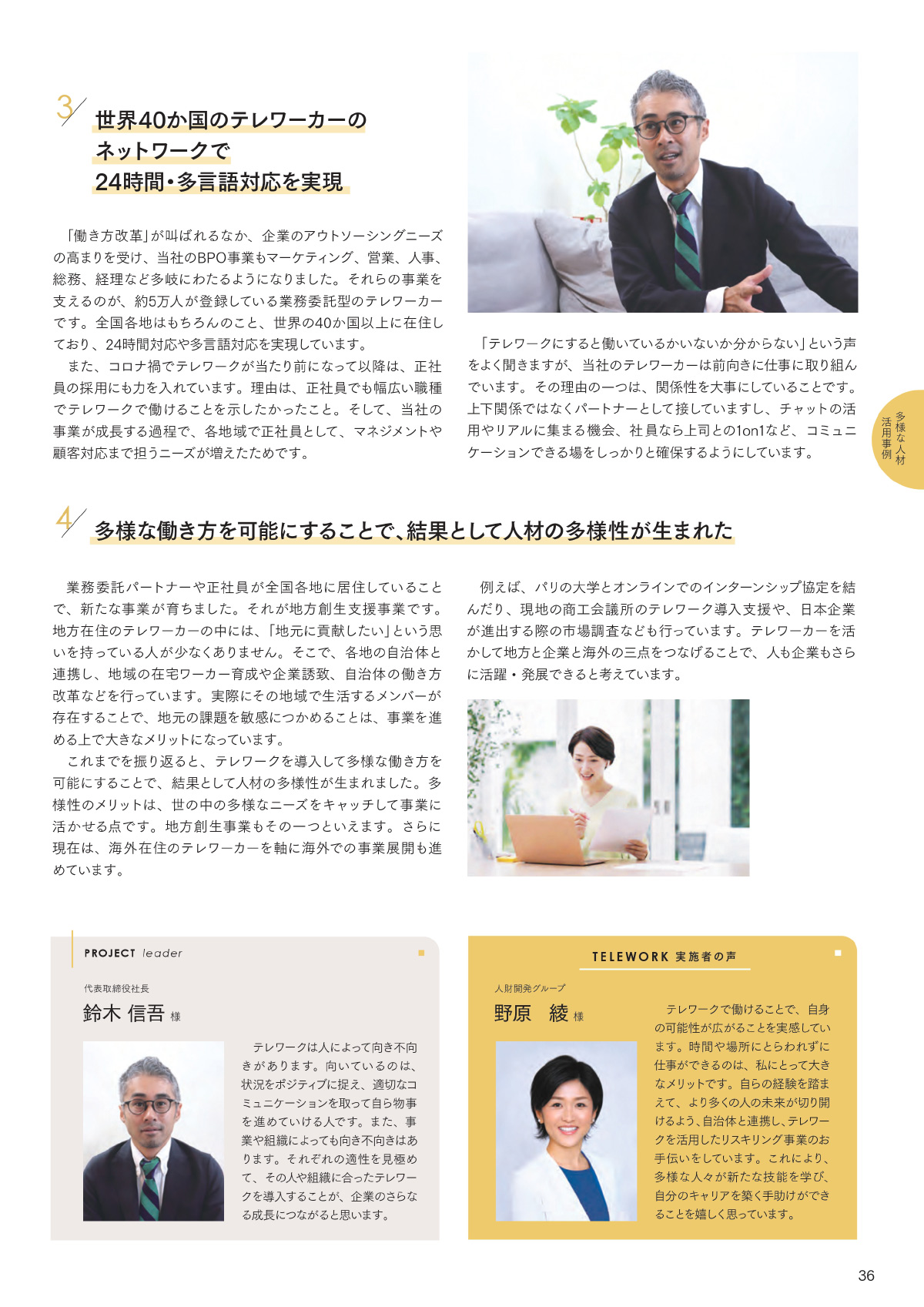 3

世界40か国のテレワーカーのネットワークで24時間・多言語対応を実現

「働き方改革」が叫ばれるなか、企業のアウトソーシングニーズの高まりを受け、当社のBPO事業もマーケティング、営業、人事、総務、経理など多岐にわたるようになりました。それらの事業を支えるのが、約5万人が登録している業務委託型のテレワーカーです。全国各地はもちろんのこと、世界の40か国以上に在住しており、24時間対応や多言語対応を実現しています。

また、コロナ禍でテレワークが当たり前になって以降は、正社員の採用にも力を入れています。理由は、正社員でも幅広い職種でテレワークで働けることを示したかったこと。そして、当社の事業が成長する過程で、各地域で正社員として、マネジメントや顧客対応まで担うニーズが増えたためです。

「テレワークにすると働いているかいないか分からない」という声をよく聞きますが、当社のテレワーカーは前向きに仕事に取り組んでいます。その理由の一つは、関係性を大事にしていることです。上下関係ではなくパートナーとして接していますし、チャットの活用やリアルに集まる機会、社員なら上司との1on1など、コミュニケーションできる場をしっかりと確保するようにしています。

多様な人材活用事例

4

多様な働き方を可能にすることで、結果として人材の多様性が生まれた

業務委託パートナーや正社員が全国各地に居住していることで、新たな事業が育ちました。それが地方創生支援事業です。地方在住のテレワーカーの中には、「地元に貢献したい」という思いを持っている人が少なくありません。そこで、各地の自治体と連携し、地域の在宅ワーカー育成や企業誘致、自治体の働き方改革などを行っています。実際にその地域で生活するメンバーが存在することで、地元の課題を敏感につかめることは、事業を進める上で大きなメリットになっています。

これまでを振り返ると、テレワークを導入して多様な働き方を可能にすることで、結果として人材の多様性が生まれました。多様性のメリットは、世の中の多様なニーズをキャッチして事業に活かせる点です。地方創生事業もその一つといえます。さらに現在は、海外在住のテレワーカーを軸に海外での事業展開も進めています。

例えば、パリの大学とオンラインでのインターンシップ協定を結んだり、現地の商工会議所のテレワーク導入支援や、日本企業が進出する際の市場調査なども行っています。テレワーカーを活かして地方と企業と海外の三点をつなげることで、人も企業もさらに活躍・発展できると考えています。

PROJECT leader

代表取締役社長
鈴木 信吾 様

テレワークは人によって向き不向きがあります。向いているのは、状況をポジティブに捉え、適切なコミュニケーションを取って自ら物事を進めていける人です。また、事業や組織によっても向き不向きはあります。それぞれの適性を見極めて、その人や組織に合ったテレワークを導入することが、企業のさらなる成長につながると思います。

TELEWORK 実施者の声

人財開発グループ
野原　綾 様

テレワークで働けることで、自身の可能性が広がることを実感しています。時間や場所にとらわれずに仕事ができるのは、私にとって大きなメリットです。自らの経験を踏まえて、より多くの人の未来が切り開けるよう、自治体と連携し、テレワークを活用したリスキリング事業のお手伝いをしています。これにより、多様な人々が新たな技能を学び、自分のキャリアを築く手助けができることを嬉しく思っています。

36